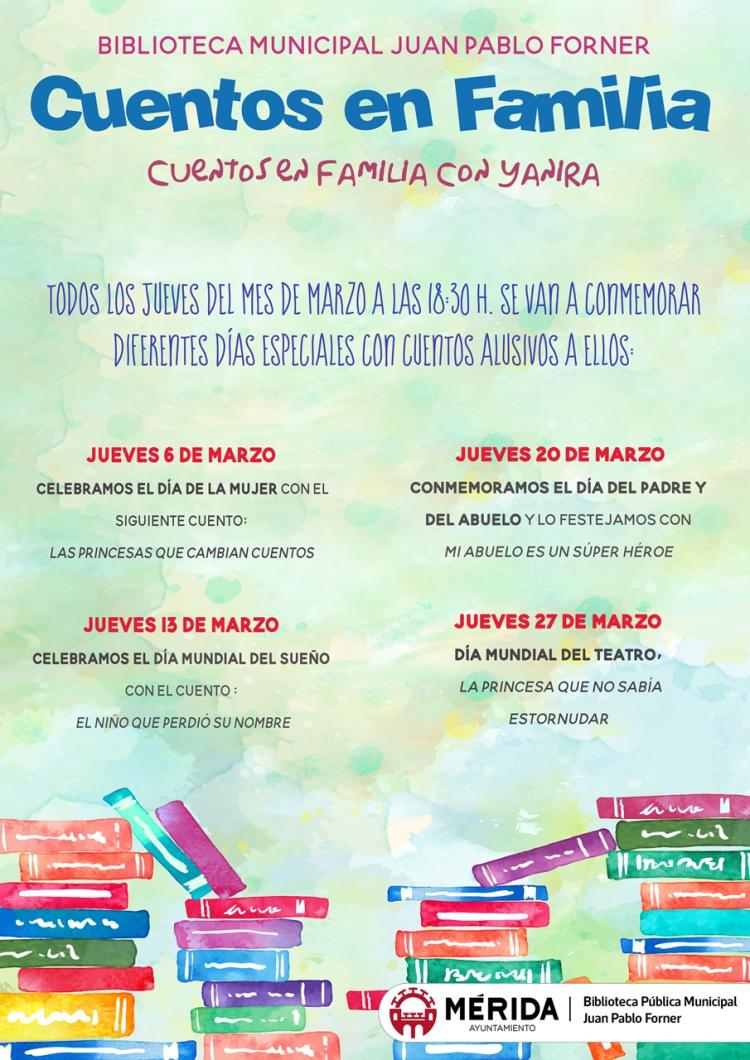 BIBLIOTECA MUNICIPAL JUAN PABLO FORNER

Cuentos en Familia

CUENTOS EN FAMILIA CON YANIRA

TODOS LOS JUEVES DEL MES DE MARZO A LAS 18:30 H. SE VAN A CONMEMORAR DIFERENTES DÍAS ESPECIALES CON CUENTOS ALUSIVOS A ELLOS:

JUEVES 6 DE MARZO

CELEBRAMOS EL DÍA DE LA MUJER CON EL SIGUIENTE CUENTO:

LAS PRINCESAS QUE CAMBIAN CUENTOS

JUEVES 13 DE MARZO

CELEBRAMOS EL DÍA MUNDIAL DEL SUEÑO CON EL CUENTO :

EL NIÑO QUE PERDIÓ SU NOMBRE

JUEVES 20 DE MARZO

CONMEMORAMOS EL DÍA DEL PADRE Y DEL ABUELO Y LO FESTEJAMOS CON

MI ABUELO ES UN SÚPER HÉROE

JUEVES 27 DE MARZO

DÍA MUNDIAL DEL TEATRO,

LA PRINCESA QUE NO SABÍA ESTORNUDAR

MÉRIDA
AYUNTAMIENTO

Biblioteca Pública Municipal Juan Pablo Forner